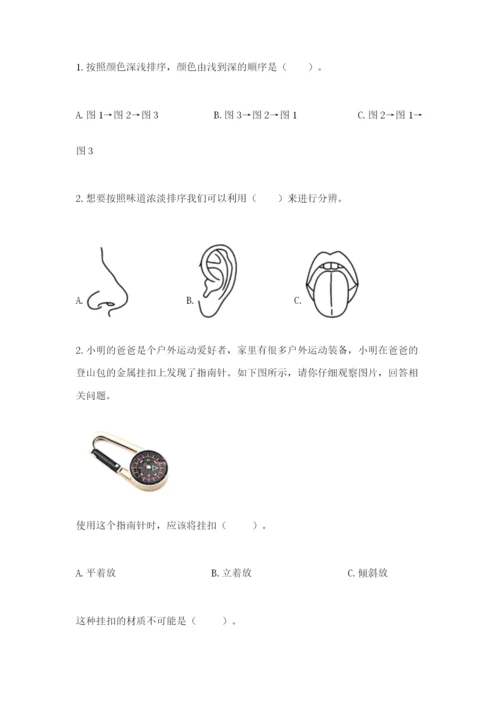 1. 按照颜色深浅排序，颜色由浅到深的顺序是（　　）。

A. 图 1→图 2→图 3　　　　B. 图 3→图 2→图 1　　　　C. 图 2→图 1→图 3

2. 想要按照味道浓淡排序我们可以利用（　　）来进行分辨。

A.　　　　B.　　　　C.

2. 小明的爸爸是个户外运动爱好者，家里有很多户外运动装备，小明在爸爸的登山包的金属挂扣上发现了指南针。如下图所示，请你仔细观察图片，回答相关问题。

使用这个指南针时，应该将挂扣（　　）。

A. 平着放　　　　B. 立着放　　　　C. 倾斜放

这种挂扣的材质不可能是（　　）。